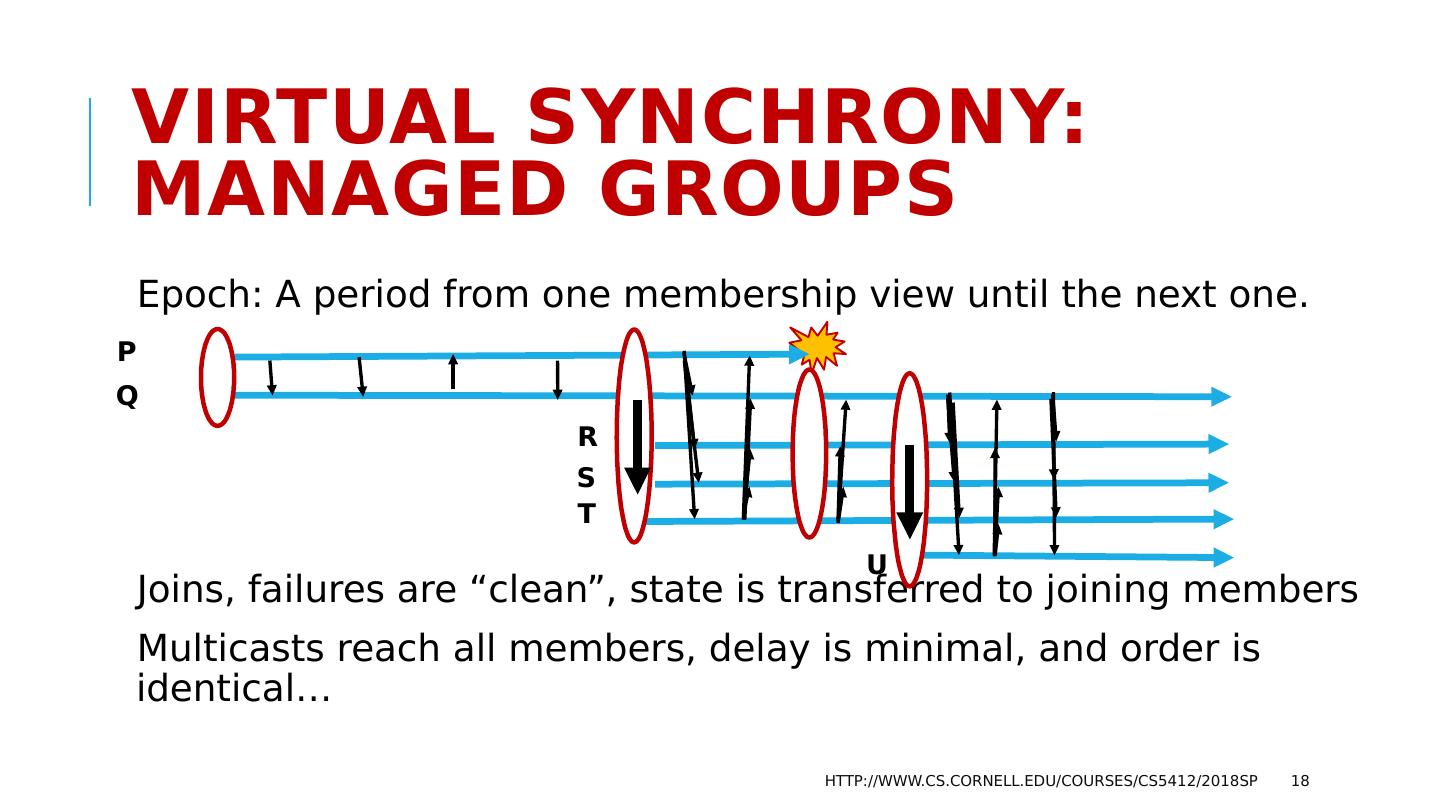 VIRTUAL SYNCHRONY: MANAGED GROUPS

Epoch: A period from one membership view until the next one.

P
Q
R
S
T
U

Joins, failures are "clean", state is transferred to joining members

Multicasts reach all members, delay is minimal, and order is identical…

HTTP://WWW.CS.CORNELL.EDU/COURSES/CS5412/2018SP 18